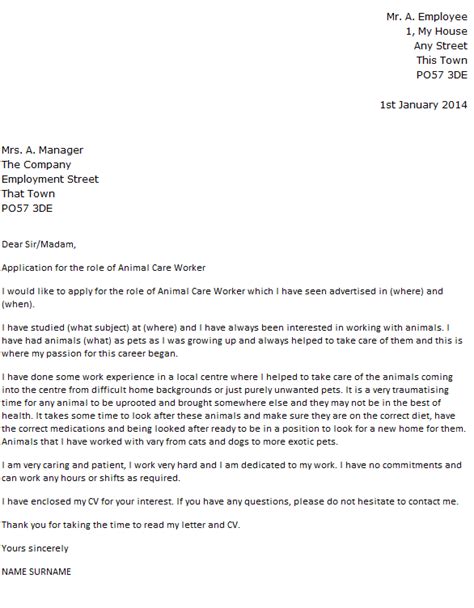 Mr. A. Employee
1, My House
Any Street
This Town
PO57 3DE

1st January 2014

Mrs. A. Manager
The Company
Employment Street
That Town
PO57 3DE

Dear Sir/Madam,

Application for the role of Animal Care Worker

I would like to apply for the role of Animal Care Worker which I have seen advertised in (where) and (when).

I have studied (what subject) at (where) and I have always been interested in working with animals. I have had animals (what) as pets as I was growing up and always helped to take care of them and this is where my passion for this career began.

I have done some work experience in a local centre where I helped to take care of the animals coming into the centre from difficult home backgrounds or just purely unwanted pets. It is a very traumatising time for any animal to be uprooted and brought somewhere else and they may not be in the best of health. It takes some time to look after these animals and make sure they are on the correct diet, have the correct medications and being looked after ready to be in a position to look for a new home for them. Animals that I have worked with vary from cats and dogs to more exotic pets.

I am very caring and patient, I work very hard and I am dedicated to my work. I have no commitments and can work any hours or shifts as required.

I have enclosed my CV for your interest. If you have any questions, please do not hesitate to contact me.

Thank you for taking the time to read my letter and CV.

Yours sincerely

NAME SURNAME